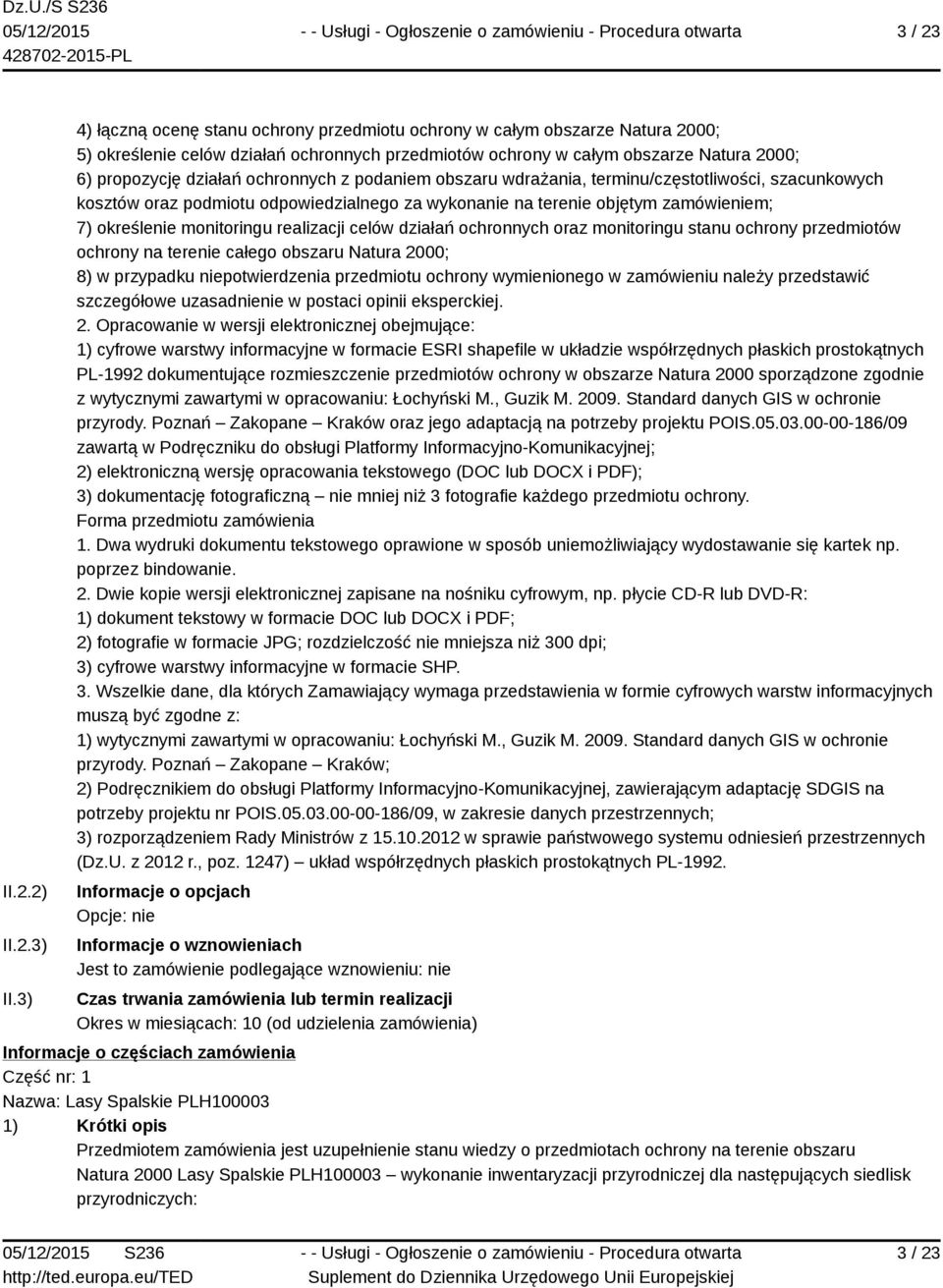 Dz.U./S S236
05/12/2015
428702-2015-PL

- - Usługi - Ogłoszenie o zamówieniu - Procedura otwarta

3 / 23

4) łączną ocenę stanu ochrony przedmiotu ochrony w całym obszarze Natura 2000;
5) określenie celów działań ochronnych przedmiotów ochrony w całym obszarze Natura 2000;
6) propozycję działań ochronnych z podaniem obszaru wdrażania, terminu/częstotliwości, szacunkowych kosztów oraz podmiotu odpowiedzialnego za wykonanie na terenie objętym zamówieniem;
7) określenie monitoringu realizacji celów działań ochronnych oraz monitoringu stanu ochrony przedmiotów ochrony na terenie całego obszaru Natura 2000;
8) w przypadku niepotwierdzenia przedmiotu ochrony wymienionego w zamówieniu należy przedstawić szczegółowe uzasadnienie w postaci opinii eksperckiej.
2. Opracowanie w wersji elektronicznej obejmujące:
1) cyfrowe warstwy informacyjne w formacie ESRI shapefile w układzie współrzędnych płaskich prostokątnych PL-1992 dokumentujące rozmieszczenie przedmiotów ochrony w obszarze Natura 2000 sporządzone zgodnie z wytycznymi zawartymi w opracowaniu: Łochyński M., Guzik M. 2009. Standard danych GIS w ochronie przyrody. Poznań – Zakopane – Kraków oraz jego adaptacją na potrzeby projektu POIS.05.03.00-00-186/09 zawartą w Podręczniku do obsługi Platformy Informacyjno-Komunikacyjnej;
2) elektroniczną wersję opracowania tekstowego (DOC lub DOCX i PDF);
3) dokumentację fotograficzną – nie mniej niż 3 fotografie każdego przedmiotu ochrony.
Forma przedmiotu zamówienia
1. Dwa wydruki dokumentu tekstowego oprawione w sposób uniemożliwiający wydostawanie się kartek np. poprzez bindowanie.
2. Dwie kopie wersji elektronicznej zapisane na nośniku cyfrowym, np. płycie CD-R lub DVD-R:
1) dokument tekstowy w formacie DOC lub DOCX i PDF;
2) fotografie w formacie JPG; rozdzielczość nie mniejsza niż 300 dpi;
3) cyfrowe warstwy informacyjne w formacie SHP.
3. Wszelkie dane, dla których Zamawiający wymaga przedstawienia w formie cyfrowych warstw informacyjnych muszą być zgodne z:
1) wytycznymi zawartymi w opracowaniu: Łochyński M., Guzik M. 2009. Standard danych GIS w ochronie przyrody. Poznań – Zakopane – Kraków;
2) Podręcznikiem do obsługi Platformy Informacyjno-Komunikacyjnej, zawierającym adaptację SDGIS na potrzeby projektu nr POIS.05.03.00-00-186/09, w zakresie danych przestrzennych;
3) rozporządzeniem Rady Ministrów z 15.10.2012 w sprawie państwowego systemu odniesień przestrzennych (Dz.U. z 2012 r., poz. 1247) – układ współrzędnych płaskich prostokątnych PL-1992.

II.2.2) Informacje o opcjach
Opcje: nie

II.2.3) Informacje o wznowieniach
Jest to zamówienie podlegające wznowieniu: nie

II.3) Czas trwania zamówienia lub termin realizacji
Okres w miesiącach: 10 (od udzielenia zamówienia)

Informacje o częściach zamówienia
Część nr: 1
Nazwa: Lasy Spalskie PLH100003
1) Krótki opis
Przedmiotem zamówienia jest uzupełnienie stanu wiedzy o przedmiotach ochrony na terenie obszaru Natura 2000 Lasy Spalskie PLH100003 – wykonanie inwentaryzacji przyrodniczej dla następujących siedlisk przyrodniczych:

05/12/2015 S236
http://ted.europa.eu/TED

- - Usługi - Ogłoszenie o zamówieniu - Procedura otwarta
Suplement do Dziennika Urzędowego Unii Europejskiej

3 / 23